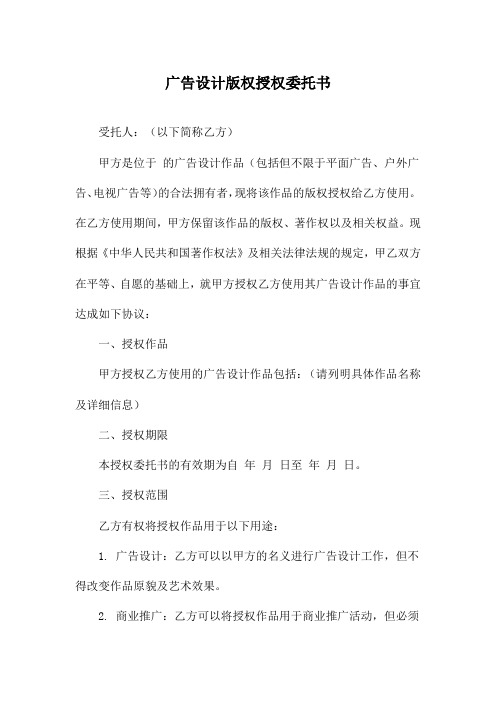 广告设计版权授权委托书

受托人：（以下简称乙方）

甲方是位于 的广告设计作品（包括但不限于平面广告、户外广告、电视广告等）的合法拥有者，现将该作品的版权授权给乙方使用。在乙方使用期间，甲方保留该作品的版权、著作权以及相关权益。现根据《中华人民共和国著作权法》及相关法律法规的规定，甲乙双方在平等、自愿的基础上，就甲方授权乙方使用其广告设计作品的事宜达成如下协议：

一、授权作品

甲方授权乙方使用的广告设计作品包括：（请列明具体作品名称及详细信息）

二、授权期限

本授权委托书的有效期为自 年 月 日至 年 月 日。

三、授权范围

乙方有权将授权作品用于以下用途：

1. 广告设计：乙方可以以甲方的名义进行广告设计工作，但不得改变作品原貌及艺术效果。

2. 商业推广：乙方可以将授权作品用于商业推广活动，但必须